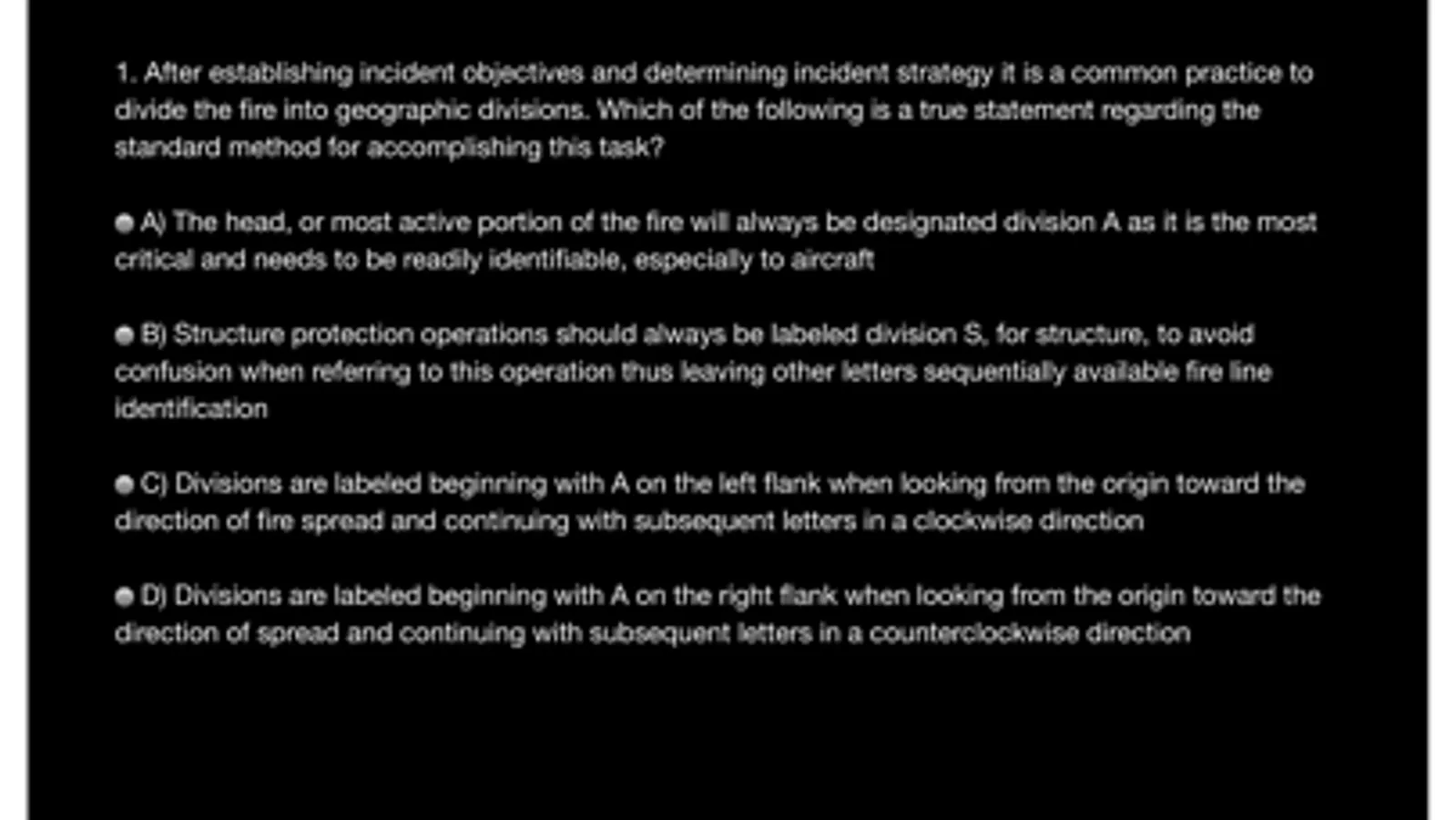 1. After establishing incident objectives and determining incident strategy it is a common practice to divide the fire into geographic divisions. Which of the following is a true statement regarding the standard method for accomplishing this task?

A) The head, or most active portion of the fire will always be designated division A as it is the most critical and needs to be readily identifiable, especially to aircraft

B) Structure protection operations should always be labeled division S, for structure, to avoid confusion when referring to this operation thus leaving other letters sequentially available fire line identification

C) Divisions are labeled beginning with A on the left flank when looking from the origin toward the direction of fire spread and continuing with subsequent letters in a clockwise direction

D) Divisions are labeled beginning with A on the right flank when looking from the origin toward the direction of spread and continuing with subsequent letters in a counterclockwise direction